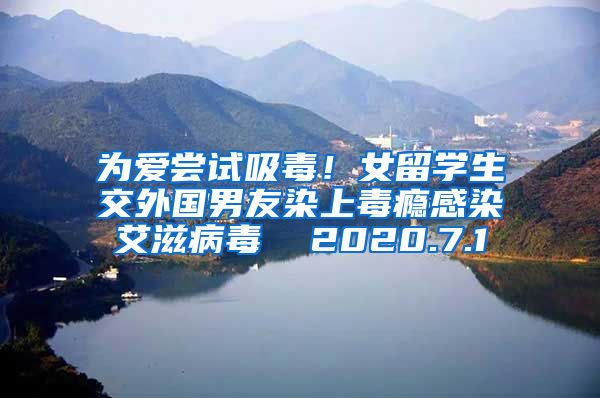 为爱尝试吸毒！女留学生交外国男友染上毒瘾感染艾滋病毒　2020.7.1